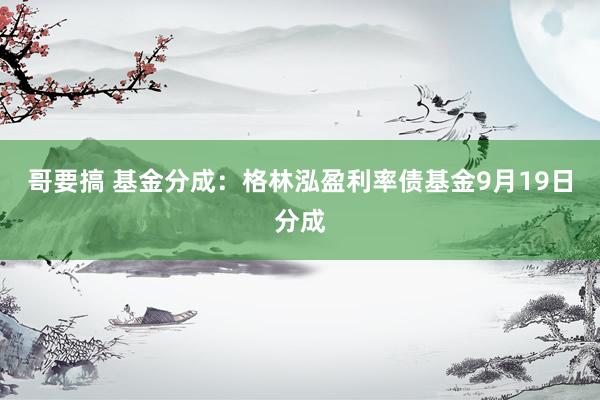 哥要搞 基金分成：格林泓盈利率债基金9月19日分成